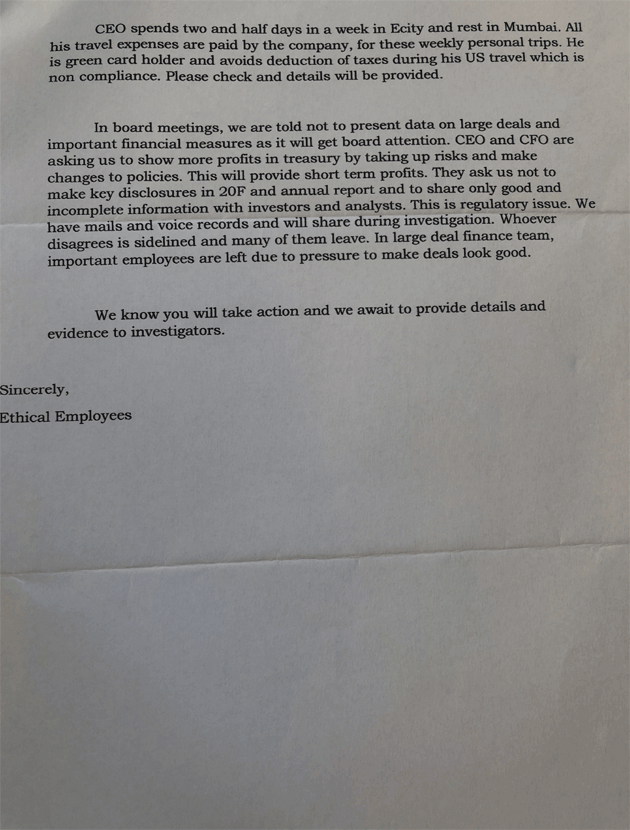 CEO spends two and half days in a week in Ecity and rest in Mumbai. All his travel expenses are paid by the company, for these weekly personal trips. He is green card holder and avoids deduction of taxes during his US travel which is non compliance. Please check and details will be provided.

In board meetings, we are told not to present data on large deals and important financial measures as it will get board attention. CEO and CFO are asking us to show more profits in treasury by taking up risks and make changes to policies. This will provide short term profits. They ask us not to make key disclosures in 20F and annual report and to share only good and incomplete information with investors and analysts. This is regulatory issue. We have mails and voice records and will share during investigation. Whoever disagrees is sidelined and many of them leave. In large deal finance team, important employees are left due to pressure to make deals look good.

We know you will take action and we await to provide details and evidence to investigators.

Sincerely,

Ethical Employees